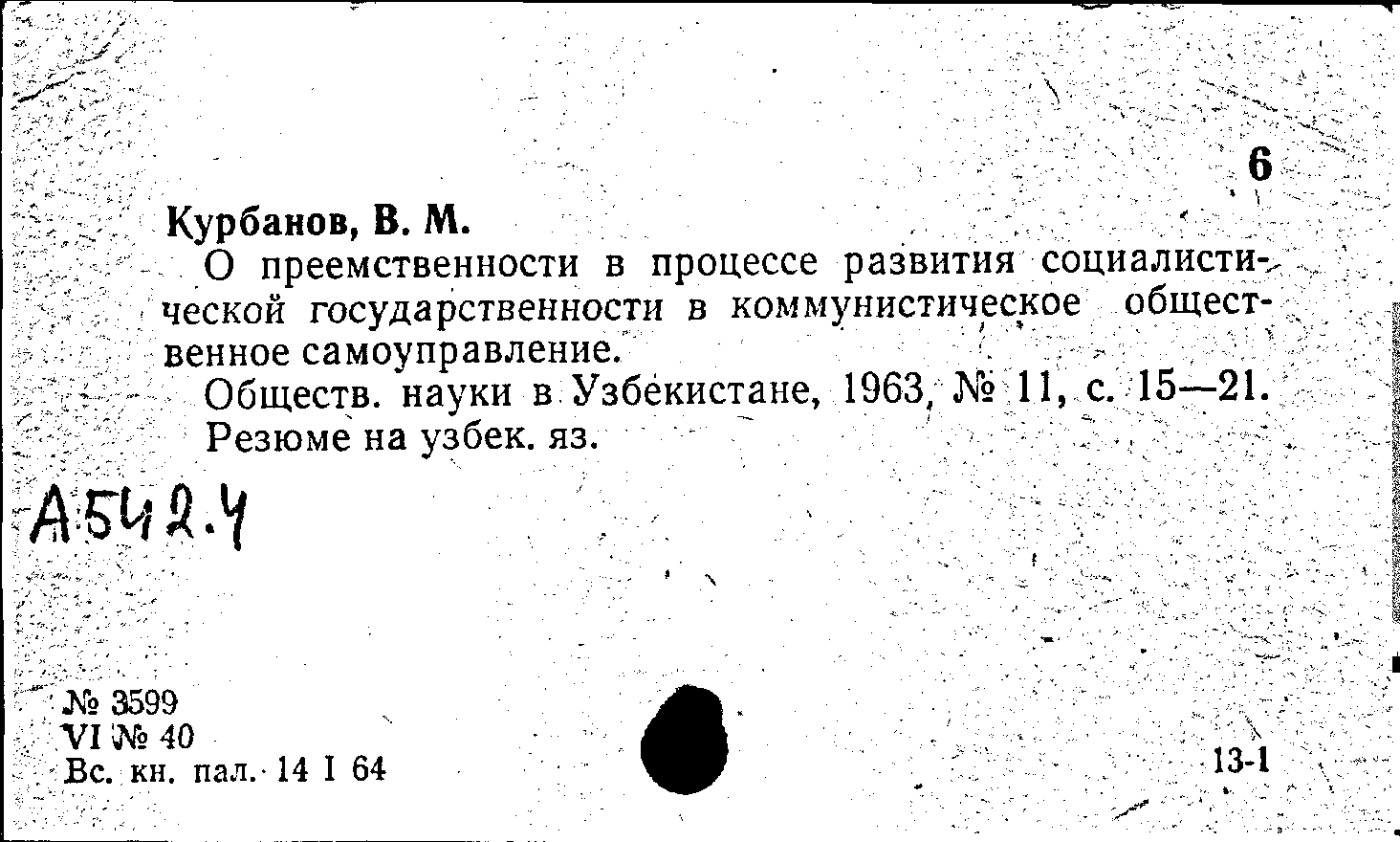 6

Курбанов, В. М.

О преемственности в процессе развития социалистической государственности в коммунистическое общественное самоуправление.

Обществ. науки в Узбекистане, 1963, № 11, с. 15—21.

Резюме на узбек. яз.

А542.4

№ 3599
VI № 40
Вс. кн. пал. 14 I 64

13-1